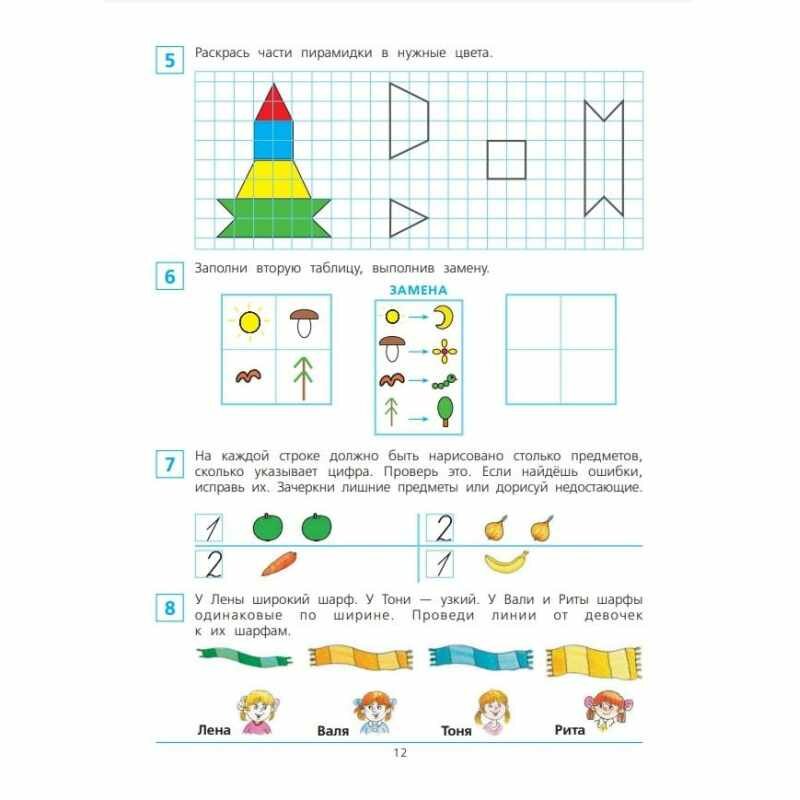 5 Раскрась части пирамидки в нужные цвета.

6 Заполни вторую таблицу, выполнив замену.

ЗАМЕНА

7 На каждой строке должно быть нарисовано столько предметов, сколько указывает цифра. Проверь это. Если найдёшь ошибки, исправь их. Зачеркни лишние предметы или дорисуй недостающие.

1

2

2

1

8 У Лены широкий шарф. У Тони — узкий. У Вали и Риты шарфы одинаковые по ширине. Проведи линии от девочек к их шарфам.

Лена Валя Тоня Рита

12